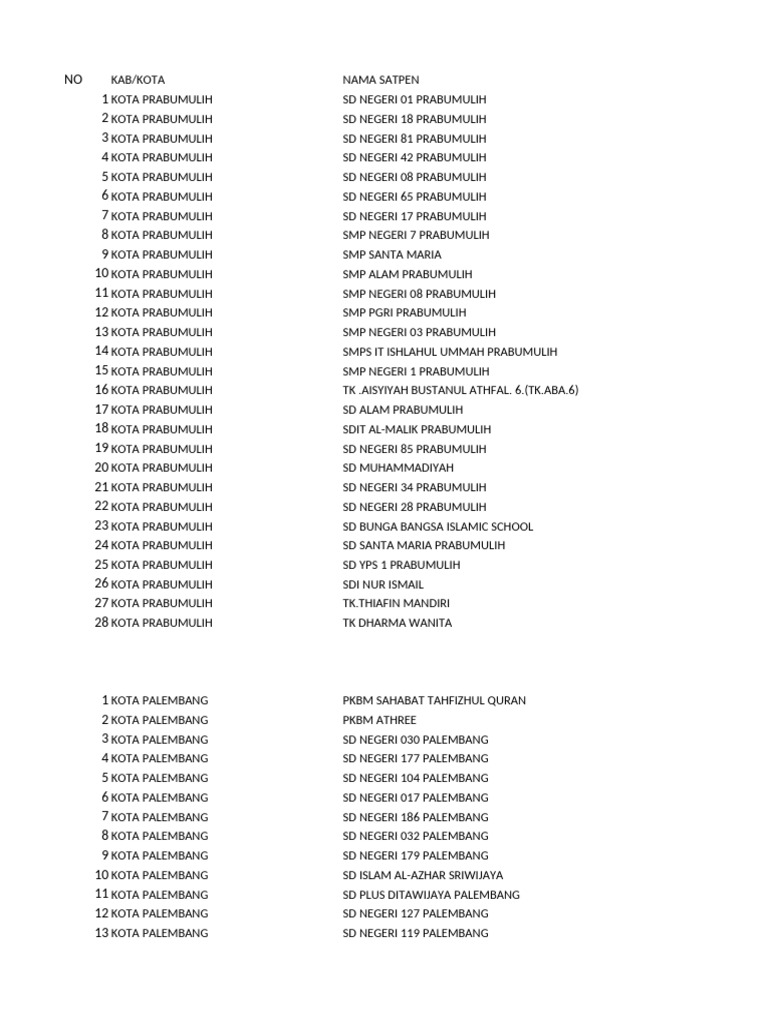 | NO | KAB/KOTA | NAMA SATPEN |
|---|---|---|
| 1 | KOTA PRABUMULIH | SD NEGERI 01 PRABUMULIH |
| 2 | KOTA PRABUMULIH | SD NEGERI 18 PRABUMULIH |
| 3 | KOTA PRABUMULIH | SD NEGERI 81 PRABUMULIH |
| 4 | KOTA PRABUMULIH | SD NEGERI 42 PRABUMULIH |
| 5 | KOTA PRABUMULIH | SD NEGERI 08 PRABUMULIH |
| 6 | KOTA PRABUMULIH | SD NEGERI 65 PRABUMULIH |
| 7 | KOTA PRABUMULIH | SD NEGERI 17 PRABUMULIH |
| 8 | KOTA PRABUMULIH | SMP NEGERI 7 PRABUMULIH |
| 9 | KOTA PRABUMULIH | SMP SANTA MARIA |
| 10 | KOTA PRABUMULIH | SMP ALAM PRABUMULIH |
| 11 | KOTA PRABUMULIH | SMP NEGERI 08 PRABUMULIH |
| 12 | KOTA PRABUMULIH | SMP PGRI PRABUMULIH |
| 13 | KOTA PRABUMULIH | SMP NEGERI 03 PRABUMULIH |
| 14 | KOTA PRABUMULIH | SMPS IT ISHLAHUL UMMAH PRABUMULIH |
| 15 | KOTA PRABUMULIH | SMP NEGERI 1 PRABUMULIH |
| 16 | KOTA PRABUMULIH | TK .AISYIYAH BUSTANUL ATHFAL. 6.(TK.ABA.6) |
| 17 | KOTA PRABUMULIH | SD ALAM PRABUMULIH |
| 18 | KOTA PRABUMULIH | SDIT AL-MALIK PRABUMULIH |
| 19 | KOTA PRABUMULIH | SD NEGERI 85 PRABUMULIH |
| 20 | KOTA PRABUMULIH | SD MUHAMMADIYAH |
| 21 | KOTA PRABUMULIH | SD NEGERI 34 PRABUMULIH |
| 22 | KOTA PRABUMULIH | SD NEGERI 28 PRABUMULIH |
| 23 | KOTA PRABUMULIH | SD BUNGA BANGSA ISLAMIC SCHOOL |
| 24 | KOTA PRABUMULIH | SD SANTA MARIA PRABUMULIH |
| 25 | KOTA PRABUMULIH | SD YPS 1 PRABUMULIH |
| 26 | KOTA PRABUMULIH | SDI NUR ISMAIL |
| 27 | KOTA PRABUMULIH | TK.THIAFIN MANDIRI |
| 28 | KOTA PRABUMULIH | TK DHARMA WANITA |

| | | |
|---|---|---|
| 1 | KOTA PALEMBANG | PKBM SAHABAT TAHFIZHUL QURAN |
| 2 | KOTA PALEMBANG | PKBM ATHREE |
| 3 | KOTA PALEMBANG | SD NEGERI 030 PALEMBANG |
| 4 | KOTA PALEMBANG | SD NEGERI 177 PALEMBANG |
| 5 | KOTA PALEMBANG | SD NEGERI 104 PALEMBANG |
| 6 | KOTA PALEMBANG | SD NEGERI 017 PALEMBANG |
| 7 | KOTA PALEMBANG | SD NEGERI 186 PALEMBANG |
| 8 | KOTA PALEMBANG | SD NEGERI 032 PALEMBANG |
| 9 | KOTA PALEMBANG | SD NEGERI 179 PALEMBANG |
| 10 | KOTA PALEMBANG | SD ISLAM AL-AZHAR SRIWIJAYA |
| 11 | KOTA PALEMBANG | SD PLUS DITAWIJAYA PALEMBANG |
| 12 | KOTA PALEMBANG | SD NEGERI 127 PALEMBANG |
| 13 | KOTA PALEMBANG | SD NEGERI 119 PALEMBANG |